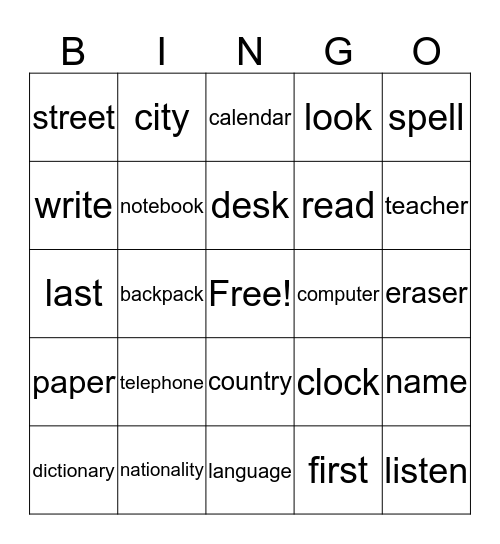 | B | I | N | G | O |
|---|---|---|---|---|
| street | city | calendar | look | spell |
| write | notebook | desk | read | teacher |
| last | backpack | Free! | computer | eraser |
| paper | telephone | country | clock | name |
| dictionary | nationality | language | first | listen |